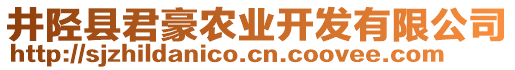 井陉县君豪农业开发有限公司
http://sjzhildanico.cn.coovee.com